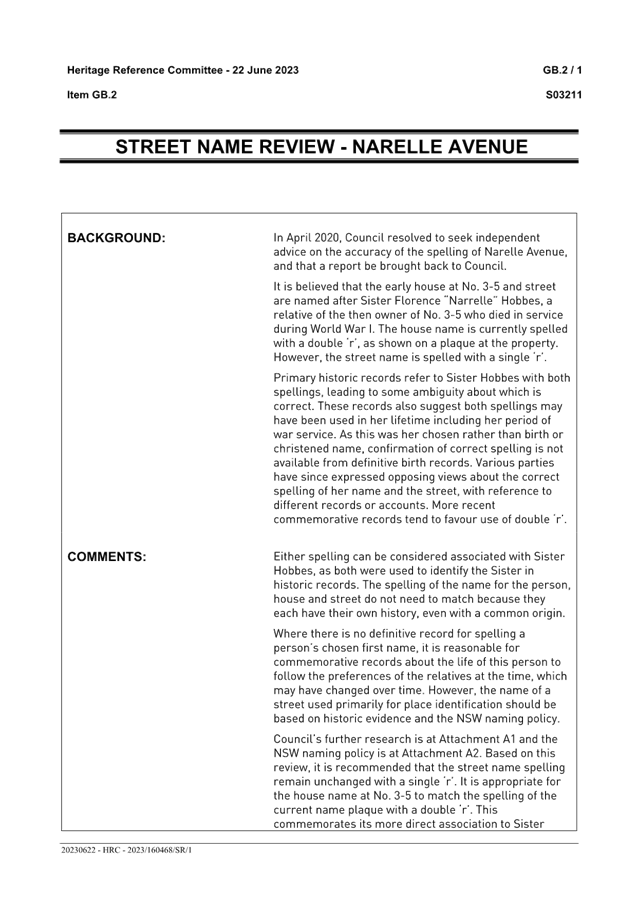 Heritage Reference Committee - 22 June 2023

GB.2 / 1

Item GB.2

S03211

STREET NAME REVIEW - NARELLE AVENUE

BACKGROUND:

In April 2020, Council resolved to seek independent advice on the accuracy of the spelling of Narelle Avenue, and that a report be brought back to Council.

It is believed that the early house at No. 3-5 and street are named after Sister Florence "Narrelle" Hobbes, a relative of the then owner of No. 3-5 who died in service during World War I. The house name is currently spelled with a double 'r', as shown on a plaque at the property. However, the street name is spelled with a single 'r'.

Primary historic records refer to Sister Hobbes with both spellings, leading to some ambiguity about which is correct. These records also suggest both spellings may have been used in her lifetime including her period of war service. As this was her chosen rather than birth or christened name, confirmation of correct spelling is not available from definitive birth records. Various parties have since expressed opposing views about the correct spelling of her name and the street, with reference to different records or accounts. More recent commemorative records tend to favour use of double 'r'.

COMMENTS:

Either spelling can be considered associated with Sister Hobbes, as both were used to identify the Sister in historic records. The spelling of the name for the person, house and street do not need to match because they each have their own history, even with a common origin.

Where there is no definitive record for spelling a person's chosen first name, it is reasonable for commemorative records about the life of this person to follow the preferences of the relatives at the time, which may have changed over time. However, the name of a street used primarily for place identification should be based on historic evidence and the NSW naming policy.

Council's further research is at Attachment A1 and the NSW naming policy is at Attachment A2. Based on this review, it is recommended that the street name spelling remain unchanged with a single 'r'. It is appropriate for the house name at No. 3-5 to match the spelling of the current name plaque with a double 'r'. This commemorates its more direct association to Sister

20230622 - HRC - 2023/160468/SR/1